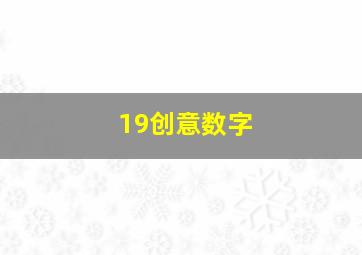 19创意数字